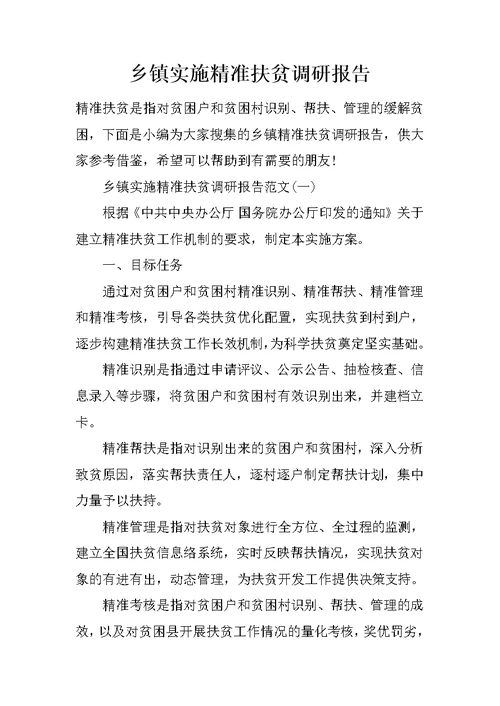 乡镇实施精准扶贫调研报告

精准扶贫是指对贫困户和贫困村识别、帮扶、管理的缓解贫困，下面是小编为大家搜集的乡镇精准扶贫调研报告，供大家参考借鉴，希望可以帮助到有需要的朋友！

乡镇实施精准扶贫调研报告范文(一)

根据《中共中央办公厅 国务院办公厅印发的通知》关于建立精准扶贫工作机制的要求，制定本实施方案。

一、目标任务

通过对贫困户和贫困村精准识别、精准帮扶、精准管理和精准考核，引导各类扶贫优化配置，实现扶贫到村到户，逐步构建精准扶贫工作长效机制，为科学扶贫奠定坚实基础。

精准识别是指通过申请评议、公示公告、抽检核查、信息录入等步骤，将贫困户和贫困村有效识别出来，并建档立卡。

精准帮扶是指对识别出来的贫困户和贫困村，深入分析致贫原因，落实帮扶责任人，逐村逐户制定帮扶计划，集中力量予以扶持。

精准管理是指对扶贫对象进行全方位、全过程的监测，建立全国扶贫信息络系统，实时反映帮扶情况，实现扶贫对象的有进有出，动态管理，为扶贫开发工作提供决策支持。

精准考核是指对贫困户和贫困村识别、帮扶、管理的成效，以及对贫困县开展扶贫工作情况的量化考核，奖优罚劣，